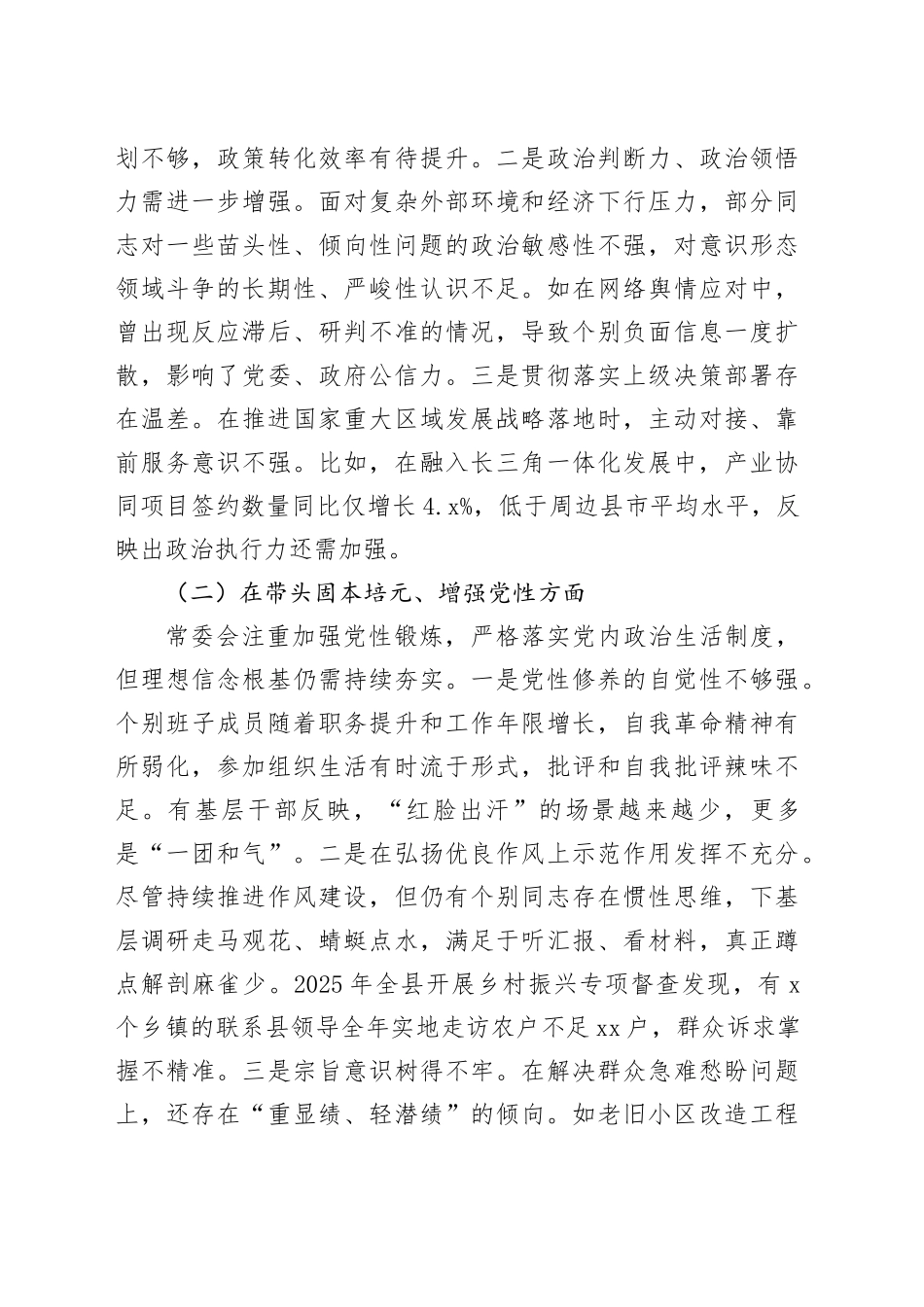 划不够，政策转化效率有待提升。二是政治判断力、政治领悟力需进一步增强。面对复杂外部环境和经济下行压力，部分同志对一些苗头性、倾向性问题的政治敏感性不强，对意识形态领域斗争的长期性、严峻性认识不足。如在网络舆情应对中，曾出现反应滞后、研判不准的情况，导致个别负面信息一度扩散，影响了党委、政府公信力。三是贯彻落实上级决策部署存在温差。在推进国家重大区域发展战略落地时，主动对接、靠前服务意识不强。比如，在融入长三角一体化发展中，产业协同项目签约数量同比仅增长 4.x%，低于周边县市平均水平，反映出政治执行力还需加强。

（二）在带头固本培元、增强党性方面

常委会注重加强党性锻炼，严格落实党内政治生活制度，但理想信念根基仍需持续夯实。一是党性修养的自觉性不够强。个别班子成员随着职务提升和工作年限增长，自我革命精神有所弱化，参加组织生活有时流于形式，批评和自我批评辣味不足。有基层干部反映，“红脸出汗”的场景越来越少，更多是“一团和气”。二是在弘扬优良作风上示范作用发挥不充分。尽管持续推进作风建设，但仍有个别同志存在惯性思维，下基层调研走马观花、蜻蜓点水，满足于听汇报、看材料，真正蹲点解剖麻雀少。2025 年全县开展乡村振兴专项督查发现，有 x 个乡镇的联系县领导全年实地走访农户不足 xx 户，群众诉求掌握不精准。三是宗旨意识树得不牢。在解决群众急难愁盼问题上，还存在“重显绩、轻潜绩”的倾向。如老旧小区改造工程